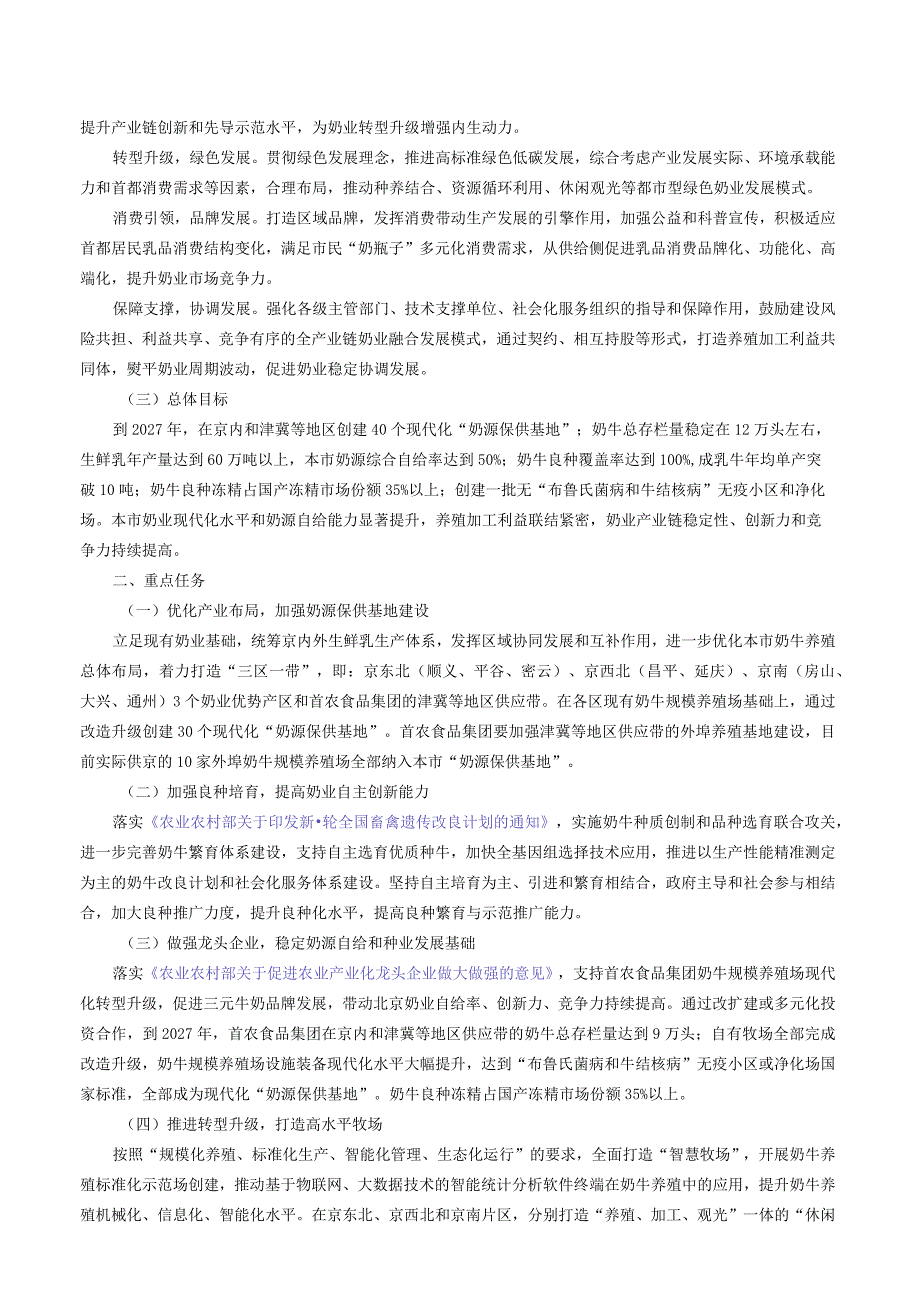 提升产业链创新和先导示范水平，为奶业转型升级增强内生动力。

转型升级，绿色发展。贯彻绿色发展理念，推进高标准绿色低碳发展，综合考虑产业发展实际、环境承载能力和首都消费需求等因素，合理布局，推动种养结合、资源循环利用、休闲观光等都市型绿色奶业发展模式。

消费引领，品牌发展。打造区域品牌，发挥消费带动生产发展的引擎作用，加强公益和科普宣传，积极适应首都居民乳品消费结构变化，满足市民“奶瓶子”多元化消费需求，从供给侧促进乳品消费品牌化、功能化、高端化，提升奶业市场竞争力。

保障支撑，协调发展。强化各级主管部门、技术支撑单位、社会化服务组织的指导和保障作用，鼓励建设风险共担、利益共享、竞争有序的全产业链奶业融合发展模式，通过契约、相互持股等形式，打造养殖加工利益共同体，熨平奶业周期波动，促进奶业稳定协调发展。

（三）总体目标

到2027年，在京内和津冀等地区创建40个现代化“奶源保供基地”；奶牛总存栏量稳定在12万头左右，生鲜乳年产量达到60万吨以上，本市奶源综合自给率达到50%；奶牛良种覆盖率达到100%,成乳牛年均单产突破10吨；奶牛良种冻精占国产冻精市场份额35%以上；创建一批无“布鲁氏菌病和牛结核病”无疫小区和净化场。本市奶业现代化水平和奶源自给能力显著提升，养殖加工利益联结紧密，奶业产业链稳定性、创新力和竞争力持续提高。

二、重点任务

（一）优化产业布局，加强奶源保供基地建设

立足现有奶业基础，统筹京内外生鲜乳生产体系，发挥区域协同发展和互补作用，进一步优化本市奶牛养殖总体布局，着力打造“三区一带”，即：京东北（顺义、平谷、密云）、京西北（昌平、延庆）、京南（房山、大兴、通州）3个奶业优势产区和首农食品集团的津冀等地区供应带。在各区现有奶牛规模养殖场基础上，通过改造升级创建30个现代化“奶源保供基地”。首农食品集团要加强津冀等地区供应带的外埠养殖基地建设，目前实际供京的10家外埠奶牛规模养殖场全部纳入本市“奶源保供基地”。

（二）加强良种培育，提高奶业自主创新能力

落实《农业农村部关于印发新•轮全国畜禽遗传改良计划的通知》，实施奶牛种质创制和品种选育联合攻关，进一步完善奶牛繁育体系建设，支持自主选育优质种牛，加快全基因组选择技术应用，推进以生产性能精准测定为主的奶牛改良计划和社会化服务体系建设。坚持自主培育为主、引进和繁育相结合，政府主导和社会参与相结合，加大良种推广力度，提升良种化水平，提高良种繁育与示范推广能力。

（三）做强龙头企业，稳定奶源自给和种业发展基础

落实《农业农村部关于促进农业产业化龙头企业做大做强的意见》，支持首农食品集团奶牛规模养殖场现代化转型升级，促进三元牛奶品牌发展，带动北京奶业自给率、创新力、竞争力持续提高。通过改扩建或多元化投资合作，到2027年，首农食品集团在京内和津冀等地区供应带的奶牛总存栏量达到9万头；自有牧场全部完成改造升级，奶牛规模养殖场设施装备现代化水平大幅提升，达到“布鲁氏菌病和牛结核病”无疫小区或净化场国家标准，全部成为现代化“奶源保供基地”。奶牛良种冻精占国产冻精市场份额35%以上。

（四）推进转型升级，打造高水平牧场

按照“规模化养殖、标准化生产、智能化管理、生态化运行”的要求，全面打造“智慧牧场”，开展奶牛养殖标准化示范场创建，推动基于物联网、大数据技术的智能统计分析软件终端在奶牛养殖中的应用，提升奶牛养殖机械化、信息化、智能化水平。在京东北、京西北和京南片区，分别打造“养殖、加工、观光”一体的“休闲